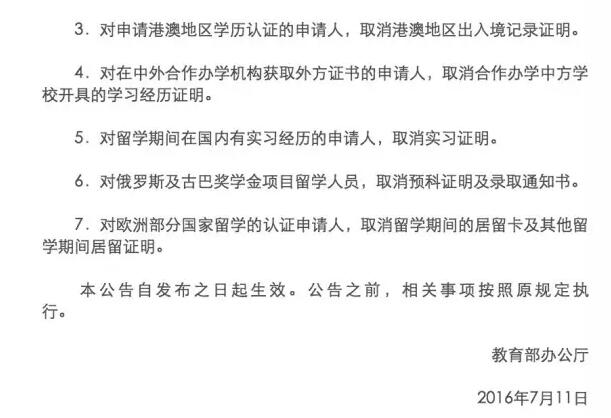 3.对申请港澳地区学历认证的申请人，取消港澳地区出入境记录证明。

4.对在中外合作办学机构获取外方证书的申请人，取消合作办学中方学校开具的学习经历证明。

5.对留学期间在国内有实习经历的申请人，取消实习证明。

6.对俄罗斯及古巴奖学金项目留学人员，取消预科证明及录取通知书。

7.对欧洲部分国家留学的认证申请人，取消留学期间的居留卡及其他留学期间居留证明。

本公告自发布之日起生效。公告之前，相关事项按照原规定执行。

教育部办公厅

2016年7月11日